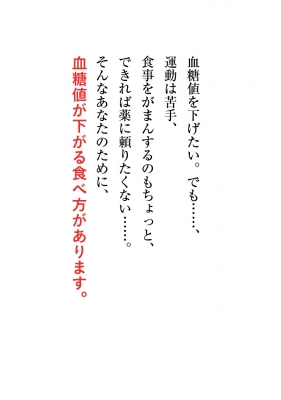 血糖値を下げたい。でも……、
運動は苦手、
食事をがまんするのもちょっと、
できれば薬に頼りたくない……。
そんなあなたのために、
血糖値が下がる食べ方があります。